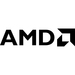 AMD